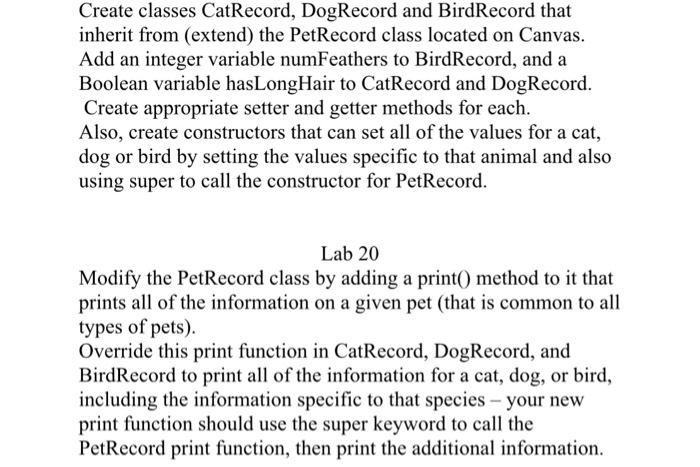 Create classes CatRecord, DogRecord and BirdRecord that inherit from (extend) the PetRecord class located on Canvas. Add an integer variable numFeathers to BirdRecord, and a Boolean variable hasLongHair to CatRecord and DogRecord.
Create appropriate setter and getter methods for each.
Also, create constructors that can set all of the values for a cat, dog or bird by setting the values specific to that animal and also using super to call the constructor for PetRecord.

Lab 20
Modify the PetRecord class by adding a print() method to it that prints all of the information on a given pet (that is common to all types of pets).
Override this print function in CatRecord, DogRecord, and BirdRecord to print all of the information for a cat, dog, or bird, including the information specific to that species – your new print function should use the super keyword to call the PetRecord print function, then print the additional information.